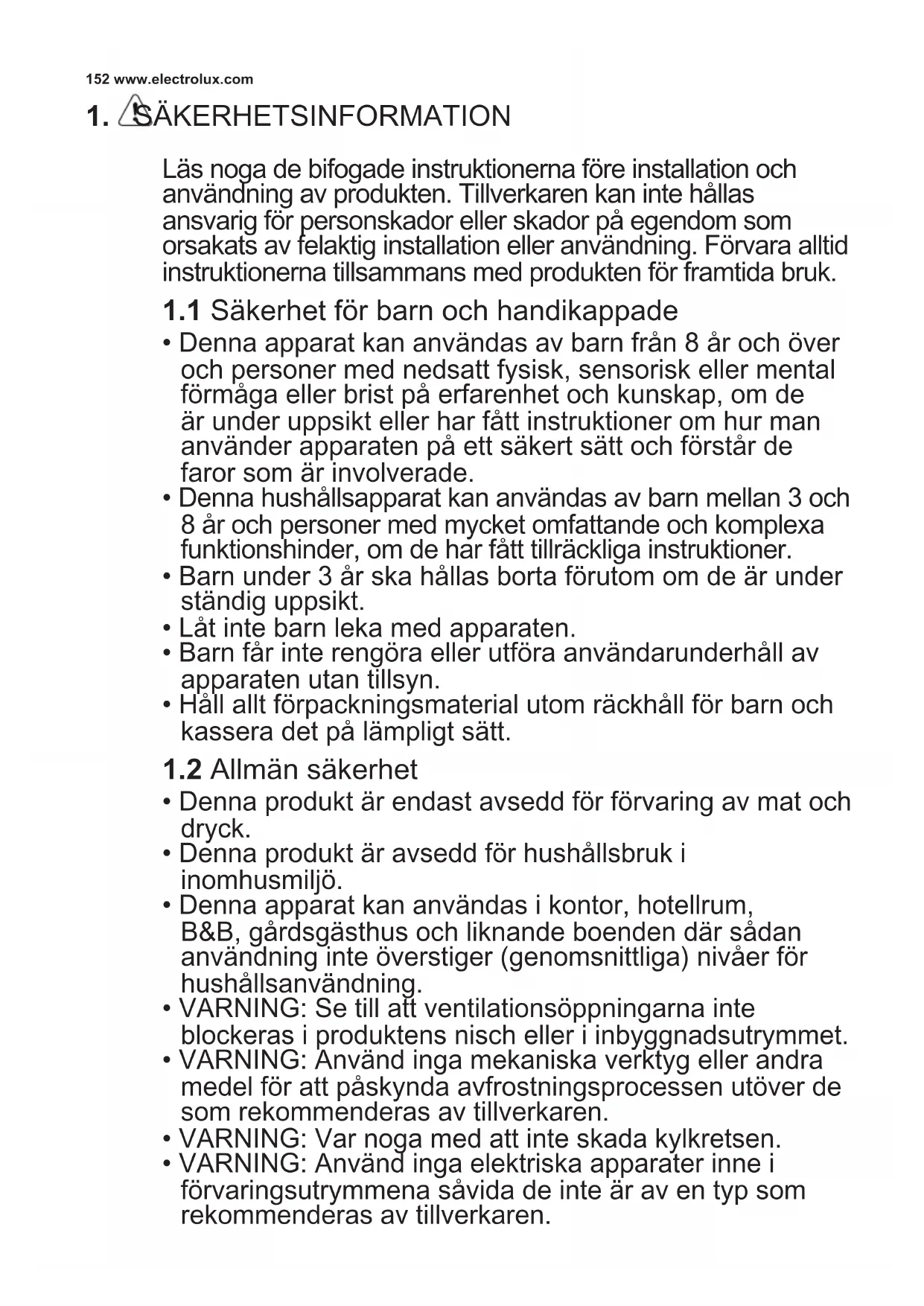 152 www.electrolux.com

1. SÄKERHETSINFORMATION

Läs noga de bifogade instruktionerna före installation och användning av produkten. Tillverkaren kan inte hållas ansvarig för personskador eller skador på egendom som orsakats av felaktig installation eller användning. Förvara alltid instruktionerna tillsammans med produkten för framtida bruk.

1.1 Säkerhet för barn och handikappade

• Denna apparat kan användas av barn från 8 år och över och personer med nedsatt fysisk, sensorisk eller mental förmåga eller brist på erfarenhet och kunskap, om de är under uppsikt eller har fått instruktioner om hur man använder apparaten på ett säkert sätt och förstår de faror som är involverade.
• Denna hushållsapparat kan användas av barn mellan 3 och 8 år och personer med mycket omfattande och komplexa funktionshinder, om de har fått tillräckliga instruktioner.
• Barn under 3 år ska hållas borta förutom om de är under ständig uppsikt.
• Låt inte barn leka med apparaten.
• Barn får inte rengöra eller utföra användarunderhåll av apparaten utan tillsyn.
• Håll allt förpackningsmaterial utom räckhåll för barn och kassera det på lämpligt sätt.

1.2 Allmän säkerhet

• Denna produkt är endast avsedd för förvaring av mat och dryck.
• Denna produkt är avsedd för hushållsbruk i inomhusmiljö.
• Denna apparat kan användas i kontor, hotellrum, B&B, gårdsgästhus och liknande boenden där sådan användning inte överstiger (genomsnittliga) nivåer för hushållsanvändning.
• VARNING: Se till att ventilationsöppningarna inte blockeras i produktens nisch eller i inbyggnadsutrymmet.
• VARNING: Använd inga mekaniska verktyg eller andra medel för att påskynda avfrostningsprocessen utöver de som rekommenderas av tillverkaren.
• VARNING: Var noga med att inte skada kylkretsen.
• VARNING: Använd inga elektriska apparater inne i förvaringsutrymmena såvida de inte är av en typ som rekommenderas av tillverkaren.